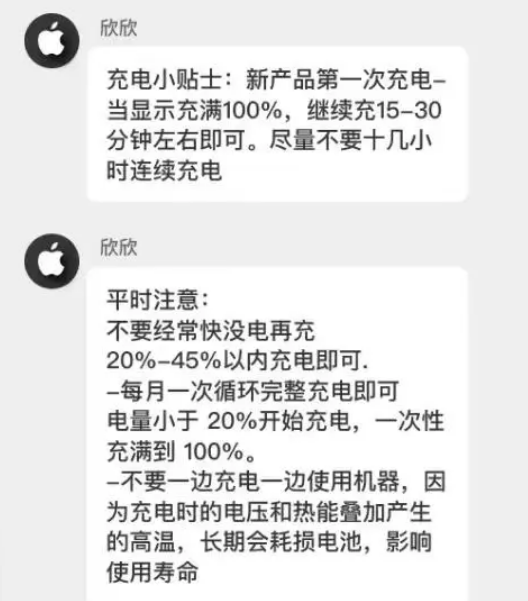 欣欣

充电小贴士：新产品第一次充电–当显示充满100%，继续充15–30分钟左右即可。尽量不要十几小时连续充电

欣欣

平时注意：
不要经常快没电再充
20%–45%以内充电即可.
–每月一次循环完整充电即可
电量小于 20%开始充电，一次性充满到 100%。
–不要一边充电一边使用机器，因为充电时的电压和热能叠加产生的高温，长期会耗损电池，影响使用寿命